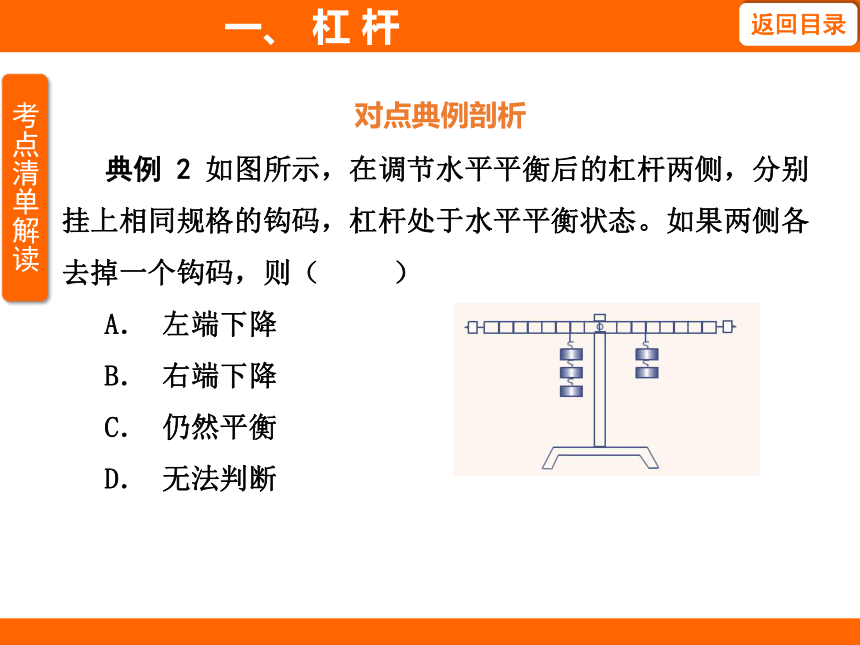 一、杠杆

返回目录

考点清单解读

对点典例剖析

典例 2 如图所示，在调节水平平衡后的杠杆两侧，分别挂上相同规格的钩码，杠杆处于水平平衡状态。如果两侧各去掉一个钩码，则（　　）

A. 左端下降

B. 右端下降

C. 仍然平衡

D. 无法判断